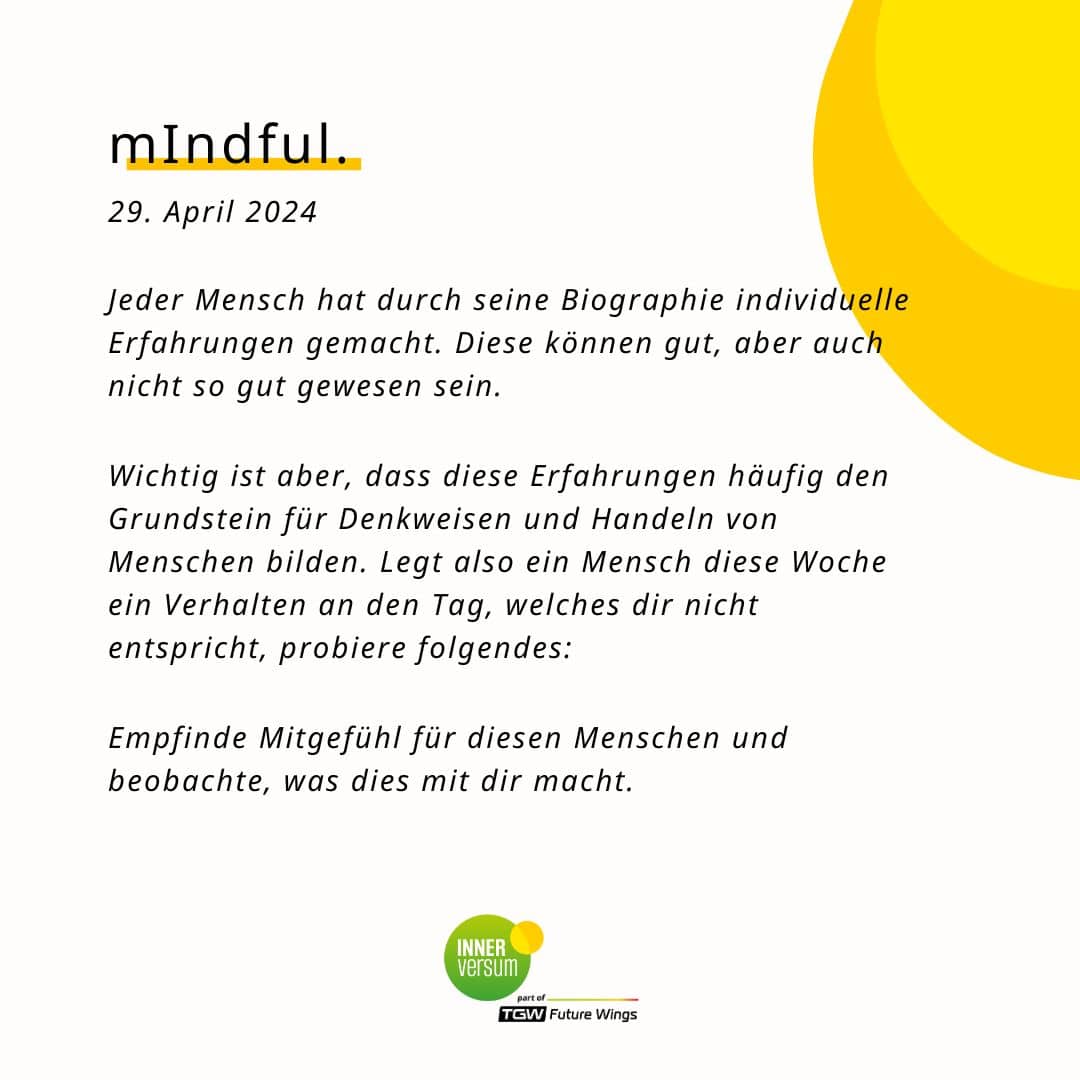 mIndful.

29. April 2024

Jeder Mensch hat durch seine Biographie individuelle Erfahrungen gemacht. Diese können gut, aber auch nicht so gut gewesen sein.

Wichtig ist aber, dass diese Erfahrungen häufig den Grundstein für Denkweisen und Handeln von Menschen bilden. Legt also ein Mensch diese Woche ein Verhalten an den Tag, welches dir nicht entspricht, probiere folgendes:

Empfinde Mitgefühl für diesen Menschen und beobachte, was dies mit dir macht.

INNER
versum
part of
TGW Future Wings